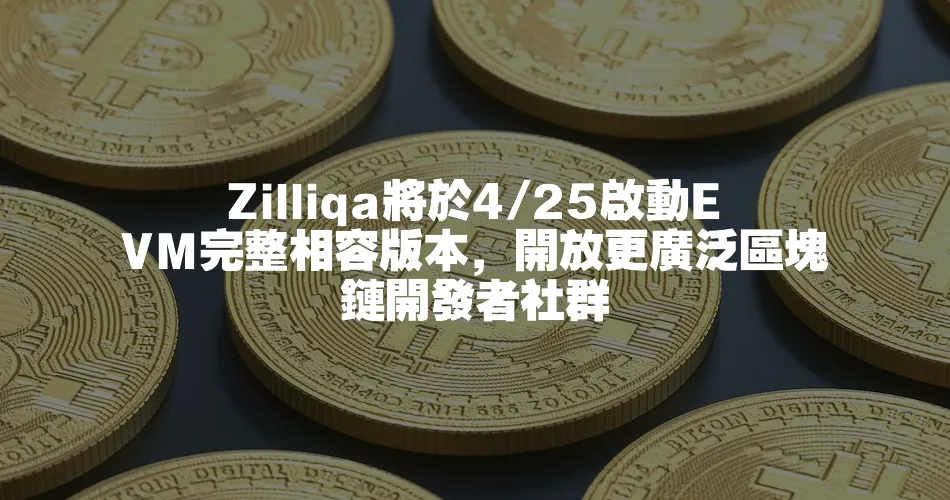 Zilliqa將於4/25啟動EVM完整相容版本，開放更廣泛區塊鏈開發者社群